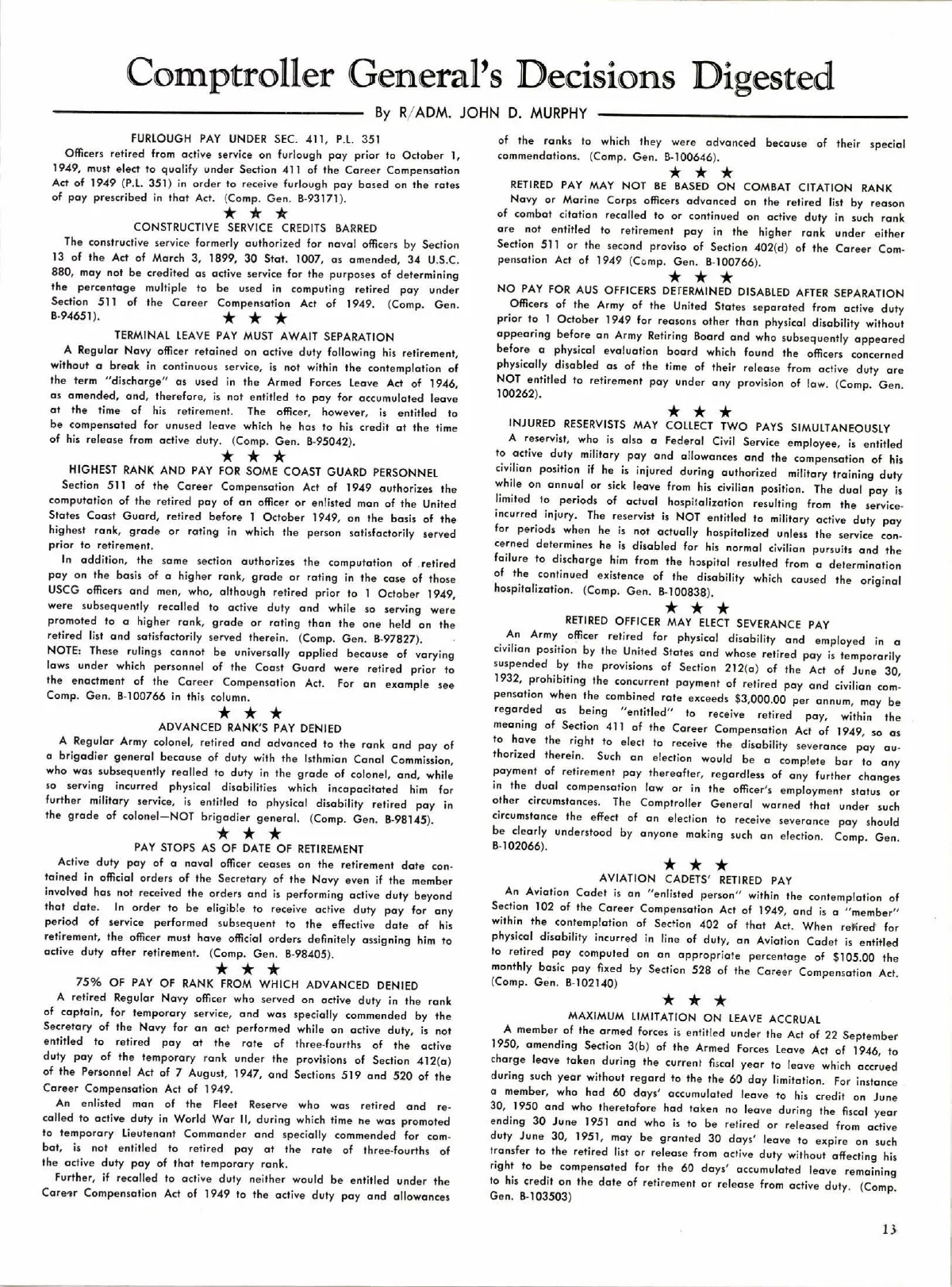 Comptroller General's Decisions Digested

By R/ADM. JOHN D. MURPHY

FURLOUGH PAY UNDER SEC. 411, P.L. 351

Officers retired from active service on furlough pay prior to October 1, 1949, must elect to qualify under Section 411 of the Career Compensation Act of 1949 (P.L. 351) in order to receive furlough pay based on the rates of pay prescribed in that Act. (Comp. Gen. B-93171).

★ ★ ★

CONSTRUCTIVE SERVICE CREDITS BARRED

The constructive service formerly authorized for naval officers by Section 13 of the Act of March 3, 1899, 30 Stat. 1007, as amended, 34 U.S.C. 880, may not be credited as active service for the purposes of determining the percentage multiple to be used in computing retired pay under Section 511 of the Career Compensation Act of 1949. (Comp. Gen. B-94651).

★ ★ ★

TERMINAL LEAVE PAY MUST AWAIT SEPARATION

A Regular Navy officer retained on active duty following his retirement, without a break in continuous service, is not within the contemplation of the term "discharge" as used in the Armed Forces Leave Act of 1946, as amended, and, therefore, is not entitled to pay for accumulated leave at the time of his retirement. The officer, however, is entitled to be compensated for unused leave which he has to his credit at the time of his release from active duty. (Comp. Gen. B-95042).

★ ★ ★

HIGHEST RANK AND PAY FOR SOME COAST GUARD PERSONNEL

Section 511 of the Career Compensation Act of 1949 authorizes the computation of the retired pay of an officer or enlisted man of the United States Coast Guard, retired before 1 October 1949, on the basis of the highest rank, grade or rating in which the person satisfactorily served prior to retirement.

In addition, the same section authorizes the computation of retired pay on the basis of a higher rank, grade or rating in the case of those USCG officers and men, who, although retired prior to 1 October 1949, were subsequently recalled to active duty and while so serving were promoted to a higher rank, grade or rating than the one held on the retired list and satisfactorily served therein. (Comp. Gen. B-97827).

NOTE: These rulings cannot be universally applied because of varying laws under which personnel of the Coast Guard were retired prior to the enactment of the Career Compensation Act. For an example see Comp. Gen. B-100766 in this column.

★ ★ ★

ADVANCED RANK'S PAY DENIED

A Regular Army colonel, retired and advanced to the rank and pay of a brigadier general because of duty with the Isthmian Canal Commission, who was subsequently realled to duty in the grade of colonel, and, while so serving incurred physical disabilities which incapacitated him for further military service, is entitled to physical disability retired pay in the grade of colonel—NOT brigadier general. (Comp. Gen. B-98145).

★ ★ ★

PAY STOPS AS OF DATE OF RETIREMENT

Active duty pay of a naval officer ceases on the retirement date contained in official orders of the Secretary of the Navy even if the member involved has not received the orders and is performing active duty beyond that date. In order to be eligible to receive active duty pay for any period of service performed subsequent to the effective date of his retirement, the officer must have official orders definitely assigning him to active duty after retirement. (Comp. Gen. B-98405).

★ ★ ★

75% OF PAY OF RANK FROM WHICH ADVANCED DENIED

A retired Regular Navy officer who served on active duty in the rank of captain, for temporary service, and was specially commended by the Secretary of the Navy for an act performed while on active duty, is not entitled to retired pay at the rate of three-fourths of the active duty pay of the temporary rank under the provisions of Section 412(a) of the Personnel Act of 7 August, 1947, and Sections 519 and 520 of the Career Compensation Act of 1949.

An enlisted man of the Fleet Reserve who was retired and recalled to active duty in World War II, during which time he was promoted to temporary Lieutenant Commander and specially commended for combat, is not entitled to retired pay at the rate of three-fourths of the active duty pay of that temporary rank.

Further, if recalled to active duty neither would be entitled under the Career Compensation Act of 1949 to the active duty pay and allowances of the ranks to which they were advanced because of their special commendations. (Comp. Gen. B-100646).

★ ★ ★

RETIRED PAY MAY NOT BE BASED ON COMBAT CITATION RANK

Navy or Marine Corps officers advanced on the retired list by reason of combat citation recalled to or continued on active duty in such rank are not entitled to retirement pay in the higher rank under either Section 511 or the second proviso of Section 402(d) of the Career Compensation Act of 1949 (Comp. Gen. B-100766).

★ ★ ★

NO PAY FOR AUS OFFICERS DETERMINED DISABLED AFTER SEPARATION

Officers of the Army of the United States separated from active duty prior to 1 October 1949 for reasons other than physical disability without appearing before an Army Retiring Board and who subsequently appeared before a physical evaluation board which found the officers concerned physically disabled as of the time of their release from active duty are NOT entitled to retirement pay under any provision of law. (Comp. Gen. 100262).

★ ★ ★

INJURED RESERVISTS MAY COLLECT TWO PAYS SIMULTANEOUSLY

A reservist, who is also a Federal Civil Service employee, is entitled to active duty military pay and allowances and the compensation of his civilian position if he is injured during authorized military training duty while on annual or sick leave from his civilian position. The dual pay is limited to periods of actual hospitalization resulting from the service-incurred injury. The reservist is NOT entitled to military active duty pay for periods when he is not actually hospitalized unless the service concerned determines he is disabled for his normal civilian pursuits and the failure to discharge him from the hospital resulted from a determination of the continued existence of the disability which caused the original hospitalization. (Comp. Gen. B-100838).

★ ★ ★

RETIRED OFFICER MAY ELECT SEVERANCE PAY

An Army officer retired for physical disability and employed in a civilian position by the United States and whose retired pay is temporarily suspended by the provisions of Section 212(a) of the Act of June 30, 1932, prohibiting the concurrent payment of retired pay and civilian compensation when the combined rate exceeds $3,000.00 per annum, may be regarded as being "entitled" to receive retired pay, within the meaning of Section 411 of the Career Compensation Act of 1949, so as to have the right to elect to receive the disability severance pay authorized therein. Such an election would be a complete bar to any payment of retirement pay thereafter, regardless of any further changes in the dual compensation law or in the officer's employment status or other circumstances. The Comptroller General warned that under such circumstance the effect of an election to receive severance pay should be clearly understood by anyone making such an election. Comp. Gen. B-102066).

★ ★ ★

AVIATION CADETS' RETIRED PAY

An Aviation Cadet is an "enlisted person" within the contemplation of Section 102 of the Career Compensation Act of 1949, and is a "member" within the contemplation of Section 402 of that Act. When retired for physical disability incurred in line of duty, an Aviation Cadet is entitled to retired pay computed on an appropriate percentage of $105.00 the monthly basic pay fixed by Section 528 of the Career Compensation Act. (Comp. Gen. B-102140)

★ ★ ★

MAXIMUM LIMITATION ON LEAVE ACCRUAL

A member of the armed forces is entitled under the Act of 22 September 1950, amending Section 3(b) of the Armed Forces Leave Act of 1946, to charge leave taken during the current fiscal year to leave which accrued during such year without regard to the the 60 day limitation. For instance a member, who had 60 days' accumulated leave to his credit on June 30, 1950 and who theretofore had taken no leave during the fiscal year ending 30 June 1951 and who is to be retired or released from active duty June 30, 1951, may be granted 30 days' leave to expire on such transfer to the retired list or release from active duty without affecting his right to be compensated for the 60 days' accumulated leave remaining to his credit on the date of retirement or release from active duty. (Comp. Gen. B-103503)

13